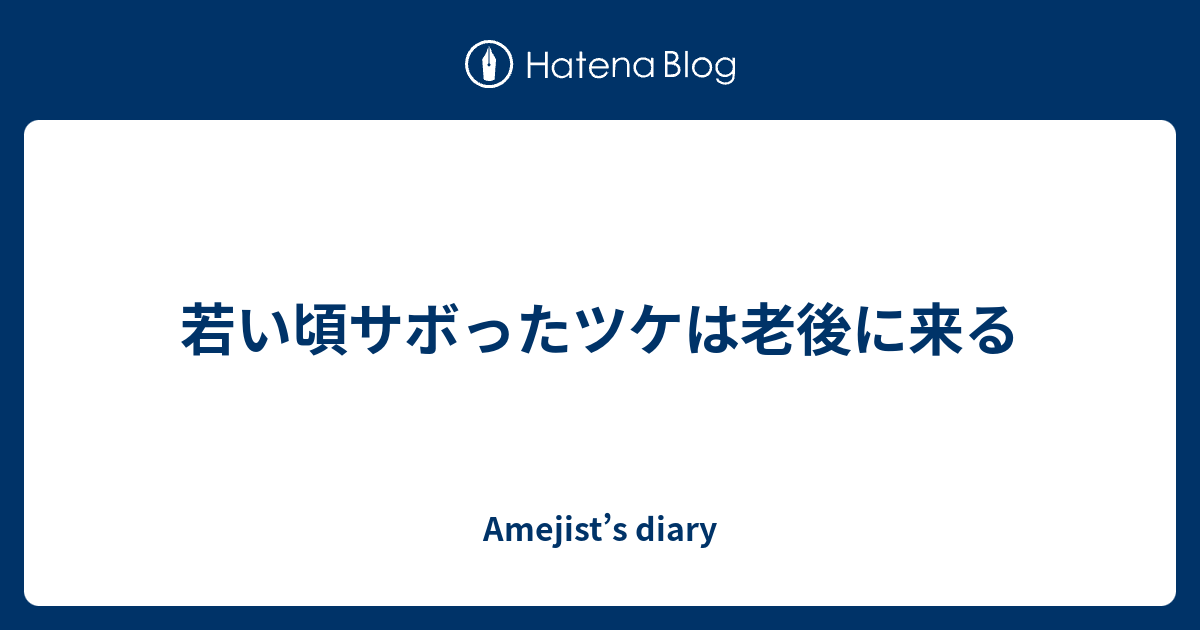 Hatena Blog

若い頃サボったツケは老後に来る

Amejist’s diary